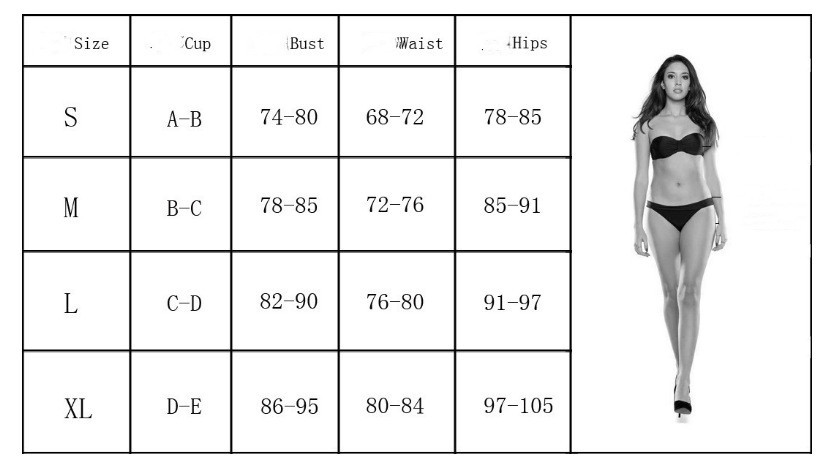 | Size | Cup | Bust | Waist | Hips |
|---|---|---|---|---|
| S | A-B | 74-80 | 68-72 | 78-85 |
| M | B-C | 78-85 | 72-76 | 85-91 |
| L | C-D | 82-90 | 76-80 | 91-97 |
| XL | D-E | 86-95 | 80-84 | 97-105 |